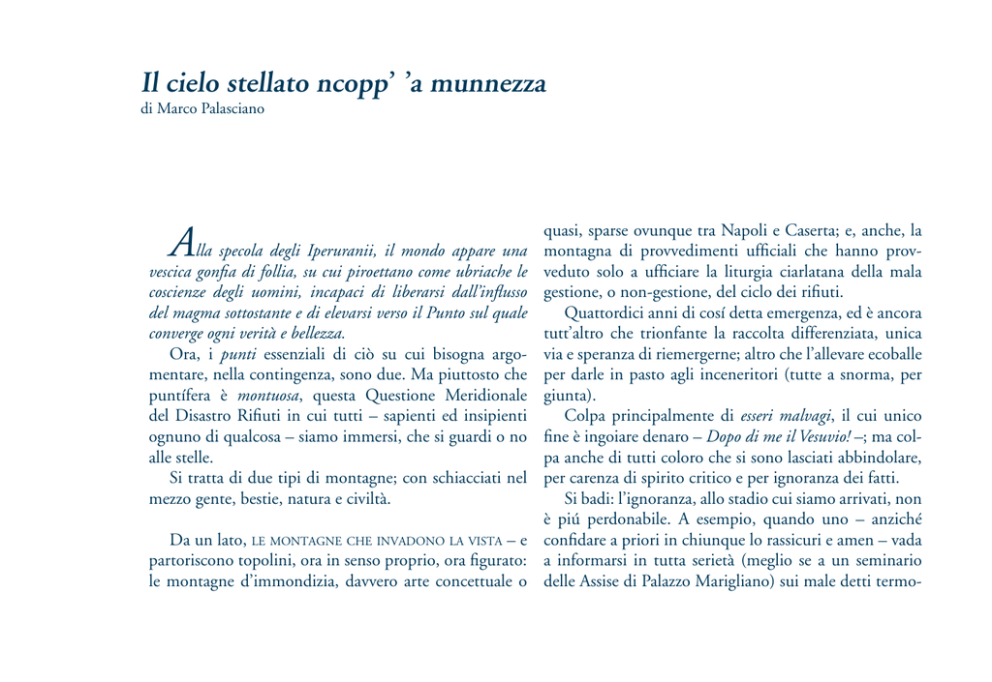 Il cielo stellato ncopp' 'a munnezza
di Marco Palasciano

Alla specola degli Iperuranii, il mondo appare una vescica gonfia di follia, su cui piroettano come ubriache le coscienze degli uomini, incapaci di liberarsi dall'influsso del magma sottostante e di elevarsi verso il Punto sul quale converge ogni verità e bellezza.

Ora, i punti essenziali di ciò su cui bisogna argomentare, nella contingenza, sono due. Ma piuttosto che puntífera è montuosa, questa Questione Meridionale del Disastro Rifiuti in cui tutti – sapienti ed insipienti ognuno di qualcosa – siamo immersi, che si guardi o no alle stelle.

Si tratta di due tipi di montagne; con schiacciati nel mezzo gente, bestie, natura e civiltà.

Da un lato, LE MONTAGNE CHE INVADONO LA VISTA – e partoriscono topolini, ora in senso proprio, ora figurato: le montagne d'immondizia, davvero arte concettuale o quasi, sparse ovunque tra Napoli e Caserta; e, anche, la montagna di provvedimenti ufficiali che hanno provveduto solo a ufficiare la liturgia ciarlatana della mala gestione, o non-gestione, del ciclo dei rifiuti.

Quattordici anni di cosí detta emergenza, ed è ancora tutt'altro che trionfante la raccolta differenziata, unica via e speranza di riemergerne; altro che l'allevare ecoballe per darle in pasto agli inceneritori (tutte a snorma, per giunta).

Colpa principalmente di esseri malvagi, il cui unico fine è ingoiare denaro – Dopo di me il Vesuvio! –; ma colpa anche di tutti coloro che si sono lasciati abbindolare, per carenza di spirito critico e per ignoranza dei fatti.

Si badi: l'ignoranza, allo stadio cui siamo arrivati, non è piú perdonabile. A esempio, quando uno – anziché confidare a priori in chiunque lo rassicuri e amen – vada a informarsi in tutta serietà (meglio se a un seminario delle Assise di Palazzo Marigliano) sui male detti termo-